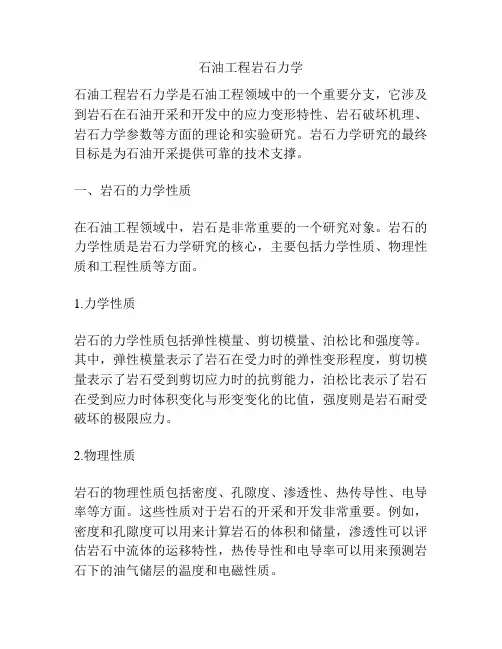 石油工程岩石力学

石油工程岩石力学是石油工程领域中的一个重要分支，它涉及到岩石在石油开采和开发中的应力变形特性、岩石破坏机理、岩石力学参数等方面的理论和实验研究。岩石力学研究的最终目标是为石油开采提供可靠的技术支撑。

一、岩石的力学性质

在石油工程领域中，岩石是非常重要的一个研究对象。岩石的力学性质是岩石力学研究的核心，主要包括力学性质、物理性质和工程性质等方面。

1.力学性质

岩石的力学性质包括弹性模量、剪切模量、泊松比和强度等。其中，弹性模量表示了岩石在受力时的弹性变形程度，剪切模量表示了岩石受到剪切应力时的抗剪能力，泊松比表示了岩石在受到应力时体积变化与形变变化的比值，强度则是岩石耐受破坏的极限应力。

2.物理性质

岩石的物理性质包括密度、孔隙度、渗透性、热传导性、电导率等方面。这些性质对于岩石的开采和开发非常重要。例如，密度和孔隙度可以用来计算岩石的体积和储量，渗透性可以评估岩石中流体的运移特性，热传导性和电导率可以用来预测岩石下的油气储层的温度和电磁性质。